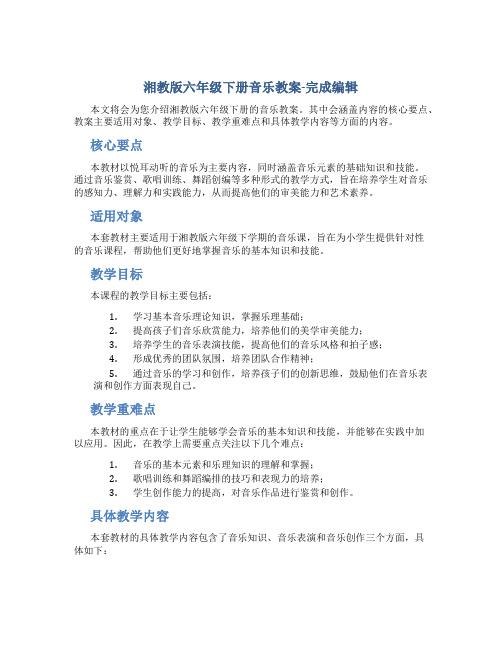 湘教版六年级下册音乐教案-完成编辑

本文将会为您介绍湘教版六年级下册的音乐教案。其中会涵盖内容的核心要点、教案主要适用对象、教学目标、教学重难点和具体教学内容等方面的内容。

核心要点

本教材以悦耳动听的音乐为主要内容，同时涵盖音乐元素的基础知识和技能。通过音乐鉴赏、歌唱训练、舞蹈创编等多种形式的教学方式，旨在培养学生对音乐的感知力、理解力和实践能力，从而提高他们的审美能力和艺术素养。

适用对象

本套教材主要适用于湘教版六年级下学期的音乐课，旨在为小学生提供针对性的音乐课程，帮助他们更好地掌握音乐的基本知识和技能。

教学目标

本课程的教学目标主要包括：

1. 学习基本音乐理论知识，掌握乐理基础；
2. 提高孩子们音乐欣赏能力，培养他们的美学审美能力；
3. 培养学生的音乐表演技能，提高他们的音乐风格和拍子感；
4. 形成优秀的团队氛围，培养团队合作精神；
5. 通过音乐的学习和创作，培养孩子们的创新思维，鼓励他们在音乐表演和创作方面表现自己。

教学重难点

本教材的重点在于让学生能够学会音乐的基本知识和技能，并能够在实践中加以应用。因此，在教学上需要重点关注以下几个难点：

1. 音乐的基本元素和乐理知识的理解和掌握；
2. 歌唱训练和舞蹈编排的技巧和表现力的培养；
3. 学生创作能力的提高，对音乐作品进行鉴赏和创作。

具体教学内容

本套教材的具体教学内容包含了音乐知识、音乐表演和音乐创作三个方面，具体如下：